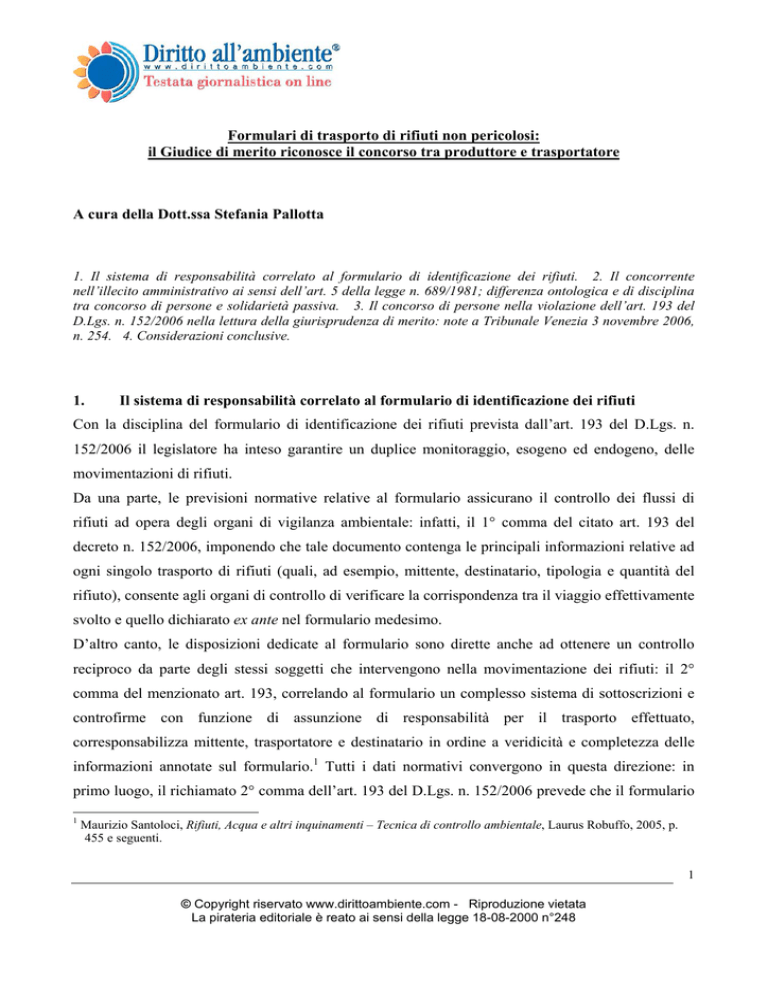 Diritto all'ambiente®
www.dirittoambiente.com
Testata giornalistica on line

Formulari di trasporto di rifiuti non pericolosi:
il Giudice di merito riconosce il concorso tra produttore e trasportatore

A cura della Dott.ssa Stefania Pallotta

1. Il sistema di responsabilità correlato al formulario di identificazione dei rifiuti. 2. Il concorrente nell'illecito amministrativo ai sensi dell'art. 5 della legge n. 689/1981; differenza ontologica e di disciplina tra concorso di persone e solidarietà passiva. 3. Il concorso di persone nella violazione dell'art. 193 del D.Lgs. n. 152/2006 nella lettura della giurisprudenza di merito: note a Tribunale Venezia 3 novembre 2006, n. 254. 4. Considerazioni conclusive.

1. Il sistema di responsabilità correlato al formulario di identificazione dei rifiuti

Con la disciplina del formulario di identificazione dei rifiuti prevista dall'art. 193 del D.Lgs. n. 152/2006 il legislatore ha inteso garantire un duplice monitoraggio, esogeno ed endogeno, delle movimentazioni di rifiuti.

Da una parte, le previsioni normative relative al formulario assicurano il controllo dei flussi di rifiuti ad opera degli organi di vigilanza ambientale: infatti, il 1° comma del citato art. 193 del decreto n. 152/2006, imponendo che tale documento contenga le principali informazioni relative ad ogni singolo trasporto di rifiuti (quali, ad esempio, mittente, destinatario, tipologia e quantità del rifiuto), consente agli organi di controllo di verificare la corrispondenza tra il viaggio effettivamente svolto e quello dichiarato ex ante nel formulario medesimo.

D'altro canto, le disposizioni dedicate al formulario sono dirette anche ad ottenere un controllo reciproco da parte degli stessi soggetti che intervengono nella movimentazione dei rifiuti: il 2° comma del menzionato art. 193, correlando al formulario un complesso sistema di sottoscrizioni e controfirme con funzione di assunzione di responsabilità per il trasporto effettuato, corresponsabilizza mittente, trasportatore e destinatario in ordine a veridicità e completezza delle informazioni annotate sul formulario.$^1$ Tutti i dati normativi convergono in questa direzione: in primo luogo, il richiamato 2° comma dell'art. 193 del D.Lgs. n. 152/2006 prevede che il formulario

$^1$ Maurizio Santoloci, Rifiuti, Acqua e altri inquinamenti – Tecnica di controllo ambientale, Laurus Robuffo, 2005, p. 455 e seguenti.

1

© Copyright riservato www.dirittoambiente.com - Riproduzione vietata
La pirateria editoriale è reato ai sensi della legge 18-08-2000 n°248